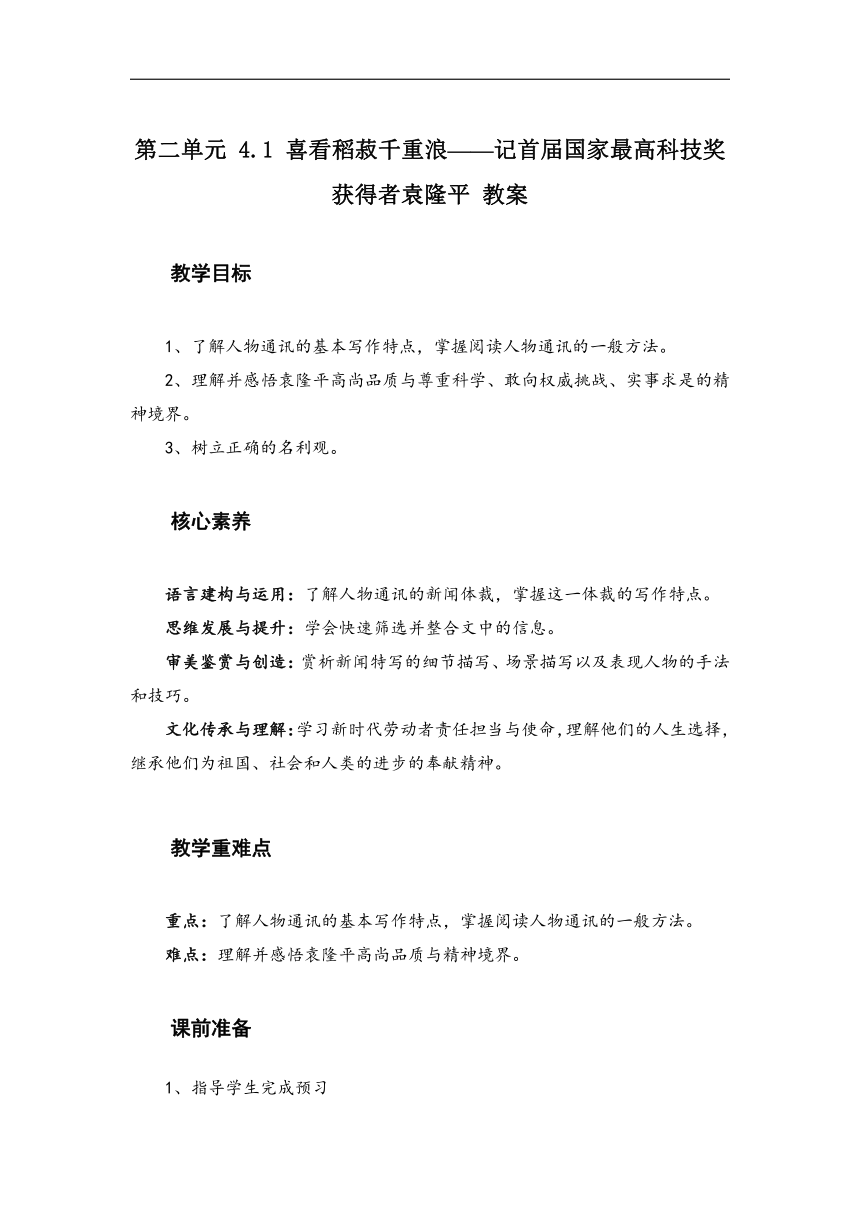 第二单元 4.1 喜看稻菽千重浪——记首届国家最高科技奖获得者袁隆平 教案

教学目标

1、了解人物通讯的基本写作特点，掌握阅读人物通讯的一般方法。

2、理解并感悟袁隆平高尚品质与尊重科学、敢向权威挑战、实事求是的精神境界。

3、树立正确的名利观。

核心素养

语言建构与运用：了解人物通讯的新闻体裁，掌握这一体裁的写作特点。

思维发展与提升：学会快速筛选并整合文中的信息。

审美鉴赏与创造：赏析新闻特写的细节描写、场景描写以及表现人物的手法和技巧。

文化传承与理解：学习新时代劳动者责任担当与使命，理解他们的人生选择，继承他们为祖国、社会和人类的进步的奉献精神。

教学重难点

重点：了解人物通讯的基本写作特点，掌握阅读人物通讯的一般方法。

难点：理解并感悟袁隆平高尚品质与精神境界。

课前准备

1、指导学生完成预习